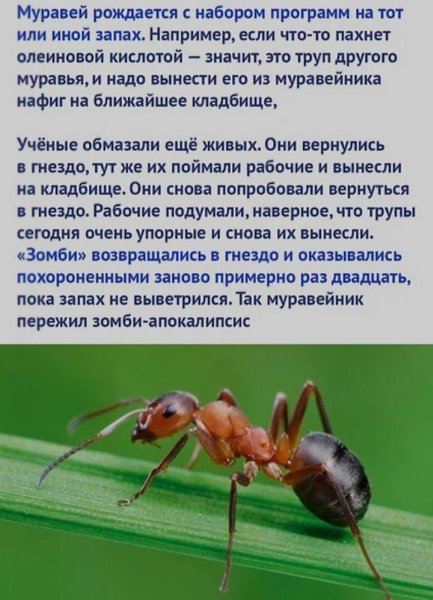 Муравей рождается с набором программ на тот или иной запах. Например, если что-то пахнет олеиновой кислотой — значит, это труп другого муравья, и надо вынести его из муравейника нафиг на ближайшее кладбище,

Учёные обмазали ещё живых. Они вернулись в гнездо, тут же их поймали рабочие и вынесли на кладбище. Они снова попробовали вернуться в гнездо. Рабочие подумали, наверное, что трупы сегодня очень упорные и снова их вынесли. «Зомби» возвращались в гнездо и оказывались похороненными заново примерно раз двадцать, пока запах не выветрился. Так муравейник пережил зомби-апокалипсис